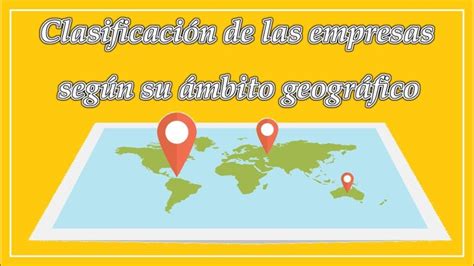 Clasificación de las empresas según su ámbito geográfico